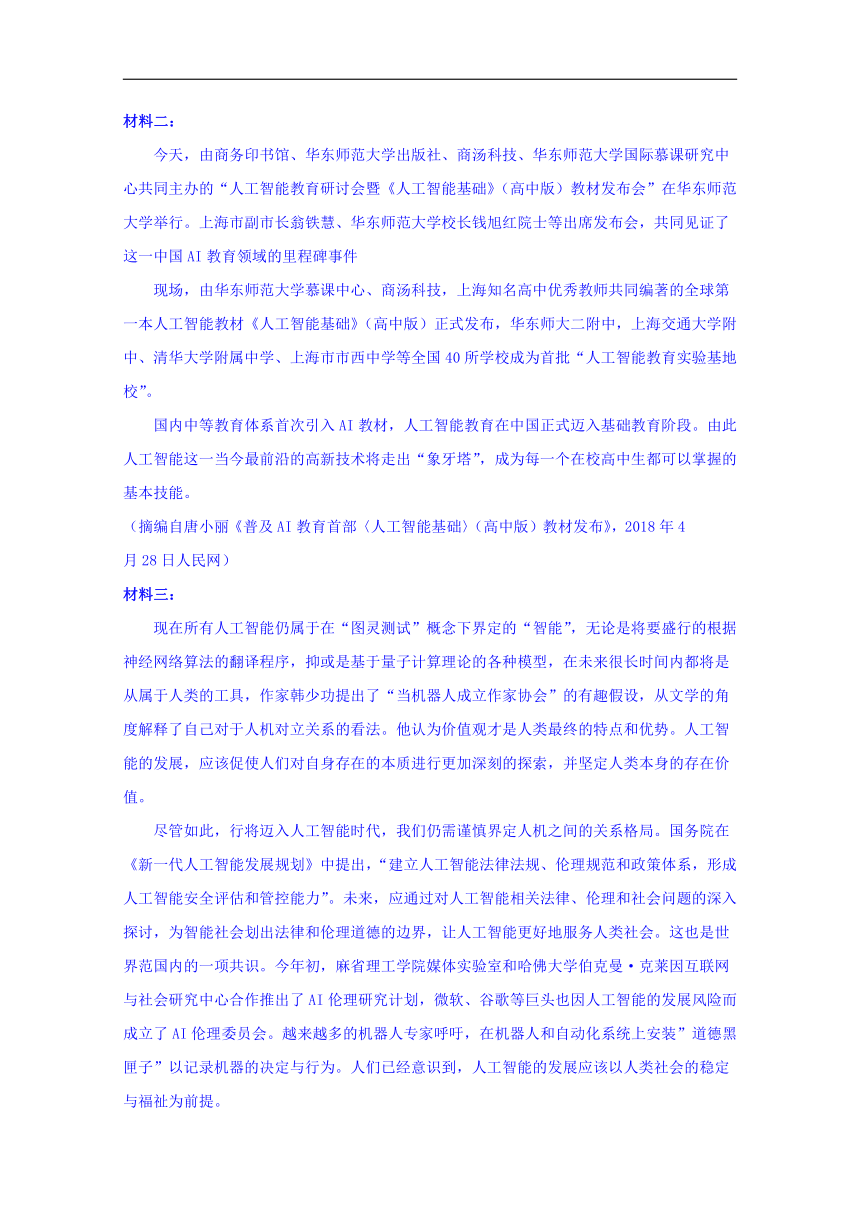 材料二：

今天，由商务印书馆、华东师范大学出版社、商汤科技、华东师范大学国际慕课研究中心共同主办的“人工智能教育研讨会暨《人工智能基础》（高中版）教材发布会”在华东师范大学举行。上海市副市长翁铁慧、华东师范大学校长钱旭红院士等出席发布会，共同见证了这一中国AI教育领域的里程碑事件

现场，由华东师范大学慕课中心、商汤科技，上海知名高中优秀教师共同编著的全球第一本人工智能教材《人工智能基础》（高中版）正式发布，华东师大二附中，上海交通大学附中、清华大学附属中学、上海市市西中学等全国40所学校成为首批“人工智能教育实验基地校”。

国内中等教育体系首次引入AI教材，人工智能教育在中国正式迈入基础教育阶段。由此人工智能这一当今最前沿的高新技术将走出“象牙塔”，成为每一个在校高中生都可以掌握的基本技能。

（摘编自唐小丽《普及AI教育首部〈人工智能基础〉（高中版）教材发布》，2018年4月28日人民网）

材料三：

现在所有人工智能仍属于在“图灵测试”概念下界定的“智能”，无论是将要盛行的根据神经网络算法的翻译程序，抑或是基于量子计算理论的各种模型，在未来很长时间内都将是从属于人类的工具，作家韩少功提出了“当机器人成立作家协会”的有趣假设，从文学的角度解释了自己对于人机对立关系的看法。他认为价值观才是人类最终的特点和优势。人工智能的发展，应该促使人们对自身存在的本质进行更加深刻的探索，并坚定人类本身的存在价值。

尽管如此，行将迈入人工智能时代，我们仍需谨慎界定人机之间的关系格局。国务院在《新一代人工智能发展规划》中提出，“建立人工智能法律法规、伦理规范和政策体系，形成人工智能安全评估和管控能力”。未来，应通过对人工智能相关法律、伦理和社会问题的深入探讨，为智能社会划出法律和伦理道德的边界，让人工智能更好地服务人类社会。这也是世界范围内的一项共识。今年初，麻省理工学院媒体实验室和哈佛大学伯克曼·克莱因互联网与社会研究中心合作推出了AI伦理研究计划，微软、谷歌等巨头也因人工智能的发展风险而成立了AI伦理委员会。越来越多的机器人专家呼吁，在机器人和自动化系统上安装”道德黑匣子”以记录机器的决定与行为。人们已经意识到，人工智能的发展应该以人类社会的稳定与福祉为前提。